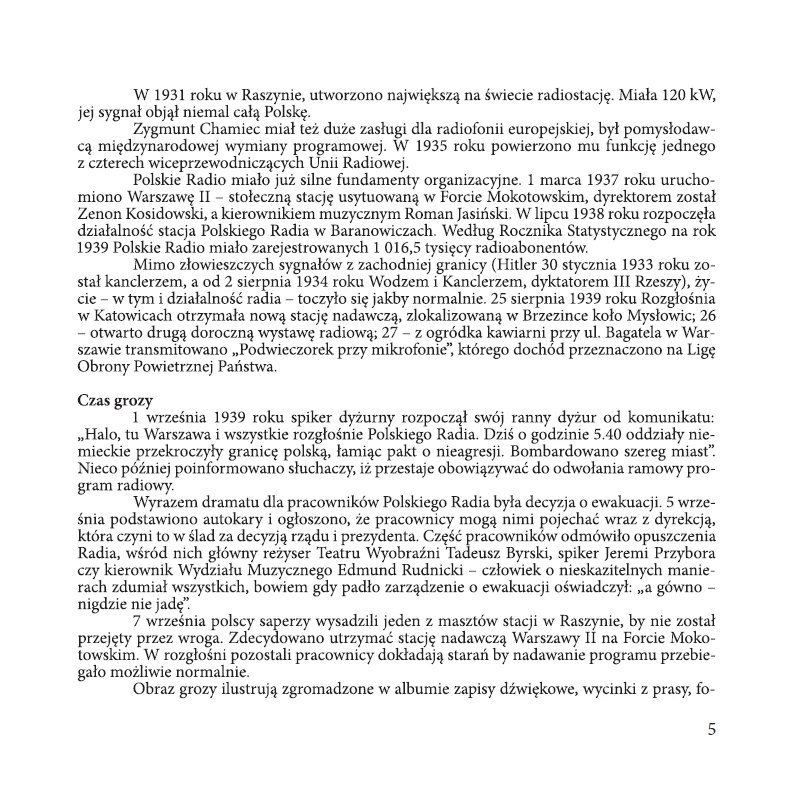 W 1931 roku w Raszynie, utworzono największą na świecie radiostację. Miała 120 kW, jej sygnał objął niemal całą Polskę.

Zygmunt Chamiec miał też duże zasługi dla radiofonii europejskiej, był pomysłodawcą międzynarodowej wymiany programowej. W 1935 roku powierzono mu funkcję jednego z czterech wiceprzewodniczących Unii Radiowej.

Polskie Radio miało już silne fundamenty organizacyjne. 1 marca 1937 roku uruchomiono Warszawę II – stołeczną stację usytuowaną w Forcie Mokotowskim, dyrektorem został Zenon Kosidowski, a kierownikiem muzycznym Roman Jasiński. W lipcu 1938 roku rozpoczęła działalność stacja Polskiego Radia w Baranowiczach. Według Rocznika Statystycznego na rok 1939 Polskie Radio miało zarejestrowanych 1 016,5 tysięcy radioabonentów.

Mimo złowieszczych sygnałów z zachodniej granicy (Hitler 30 stycznia 1933 roku został kanclerzem, a od 2 sierpnia 1934 roku Wodzem i Kanclerzem, dyktatorem III Rzeszy), życie – w tym i działalność radia – toczyło się jakby normalnie. 25 sierpnia 1939 roku Rozgłośnia w Katowicach otrzymała nową stację nadawczą, zlokalizowaną w Brzezince koło Mysłowic; 26 – otwarto drugą doroczną wystawę radiową; 27 – z ogródka kawiarni przy ul. Bagatela w Warszawie transmitowano „Podwieczorek przy mikrofonie", którego dochód przeznaczono na Ligę Obrony Powietrznej Państwa.

Czas grozy

1 września 1939 roku spiker dyżurny rozpoczął swój ranny dyżur od komunikatu: „Halo, tu Warszawa i wszystkie rozgłośnie Polskiego Radia. Dziś o godzinie 5.40 oddziały niemieckie przekroczyły granicę polską, łamiąc pakt o nieagresji. Bombardowano szereg miast". Nieco później poinformowano słuchaczy, iż przestaje obowiązywać do odwołania ramowy program radiowy.

Wyrazem dramatu dla pracowników Polskiego Radia była decyzja o ewakuacji. 5 września podstawiono autokary i ogłoszono, że pracownicy mogą nimi pojechać wraz z dyrekcją, która czyni to w ślad za decyzją rządu i prezydenta. Część pracowników odmówiło opuszczenia Radia, wśród nich główny reżyser Teatru Wyobraźni Tadeusz Byrski, spiker Jeremi Przybora czy kierownik Wydziału Muzycznego Edmund Rudnicki – człowiek o nieskazitelnych manierach zdumiał wszystkich, bowiem gdy padło zarządzenie o ewakuacji oświadczył: „a gówno – nigdzie nie jadę".

7 września polscy saperzy wysadzili jeden z masztów stacji w Raszynie, by nie został przejęty przez wroga. Zdecydowano utrzymać stację nadawczą Warszawy II na Forcie Mokotowskim. W rozgłośni pozostali pracownicy dokładają starań by nadawanie programu przebiegało możliwie normalnie.

Obraz grozy ilustrują zgromadzone w albumie zapisy dźwiękowe, wycinki z prasy, fo-

5